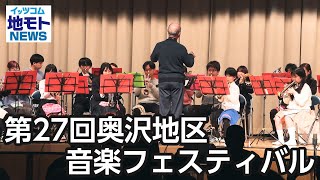 イッツコム
地モト
NEWS

第27回奥沢地区
音楽フェスティバル